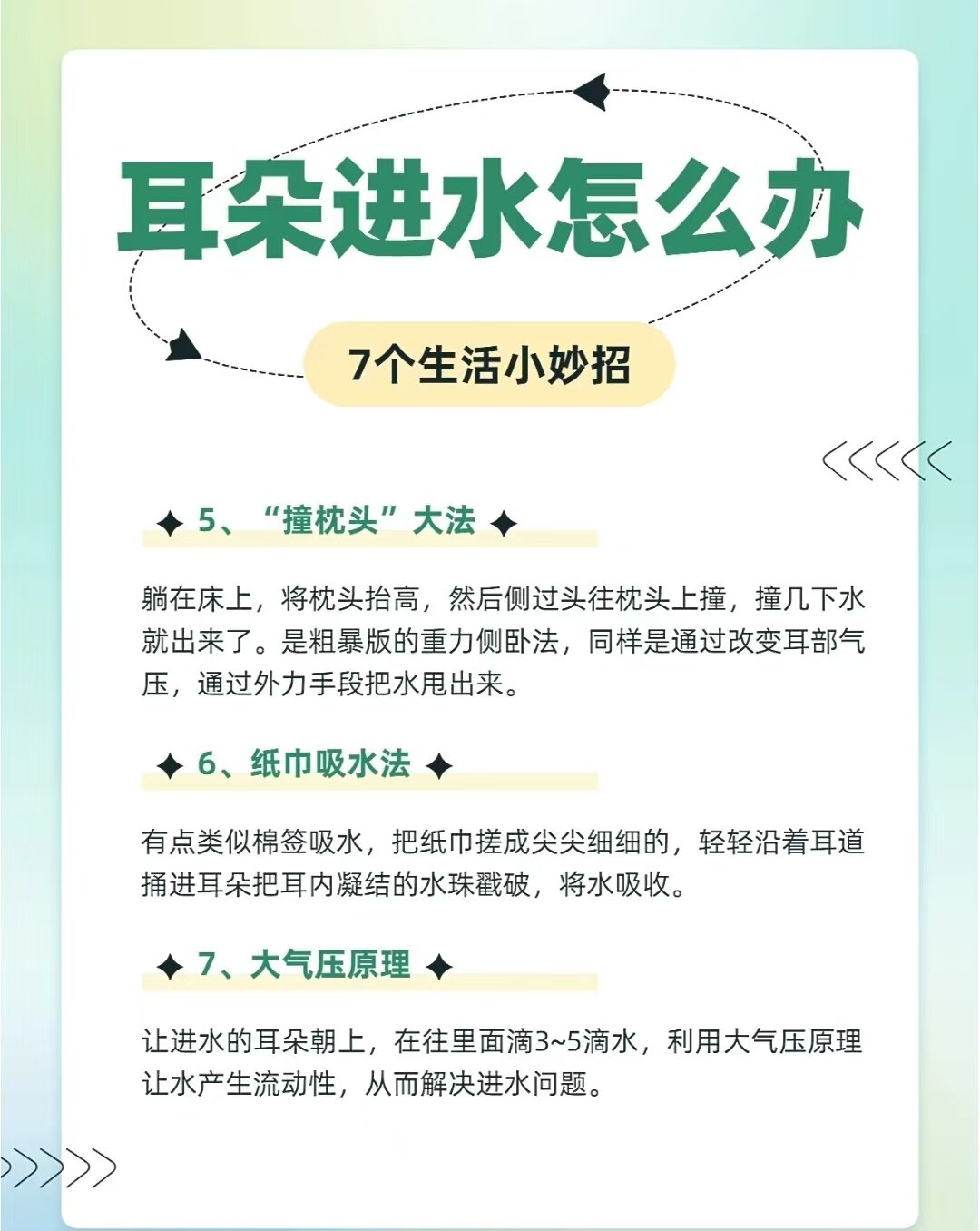 耳朵进水怎么办

7个生活小妙招

5、“撞枕头”大法

躺在床上，将枕头抬高，然后侧过头往枕头上撞，撞几下水就出来了。是粗暴版的重力侧卧法，同样是通过改变耳部气压，通过外力手段把水甩出来。

6、纸巾吸水法

有点类似棉签吸水，把纸巾搓成尖尖细细的，轻轻沿着耳道捅进耳朵把耳内凝结的水珠戳破，将水吸收。

7、大气压原理

让进水的耳朵朝上，在往里面滴3~5滴水，利用大气压原理让水产生流动性，从而解决进水问题。